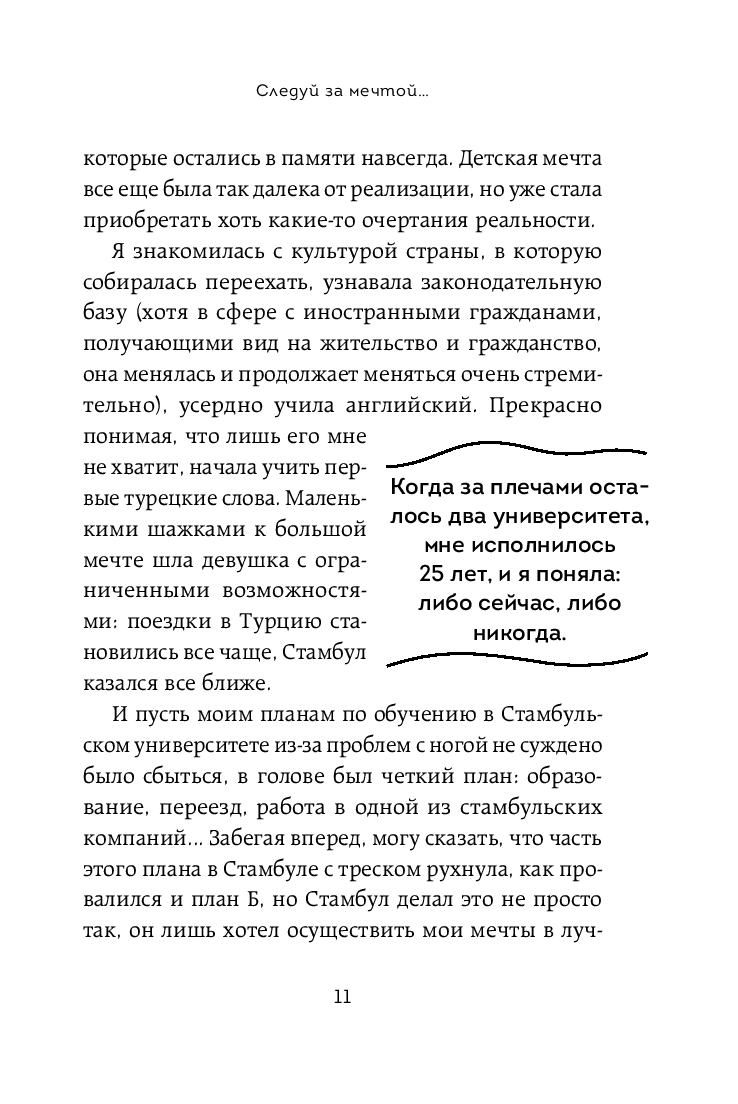 Следуй за мечтой...

которые остались в памяти навсегда. Детская мечта все еще была так далека от реализации, но уже стала приобретать хоть какие-то очертания реальности.

Я знакомилась с культурой страны, в которую собиралась переехать, узнавала законодательную базу (хотя в сфере с иностранными гражданами, получающими вид на жительство и гражданство, она менялась и продолжает меняться очень стремительно), усердно учила английский. Прекрасно понимая, что лишь его мне не хватит, начала учить первые турецкие слова. Маленькими шажками к большой мечте шла девушка с ограниченными возможностями: поездки в Турцию становились все чаще, Стамбул казался все ближе.

Когда за плечами осталось два университета, мне исполнилось 25 лет, и я поняла: либо сейчас, либо никогда.

И пусть моим планам по обучению в Стамбульском университете из-за проблем с ногой не суждено было сбыться, в голове был четкий план: образование, переезд, работа в одной из стамбульских компаний... Забегая вперед, могу сказать, что часть этого плана в Стамбуле с треском рухнула, как провалился и план Б, но Стамбул делал это не просто так, он лишь хотел осуществить мои мечты в луч-

11